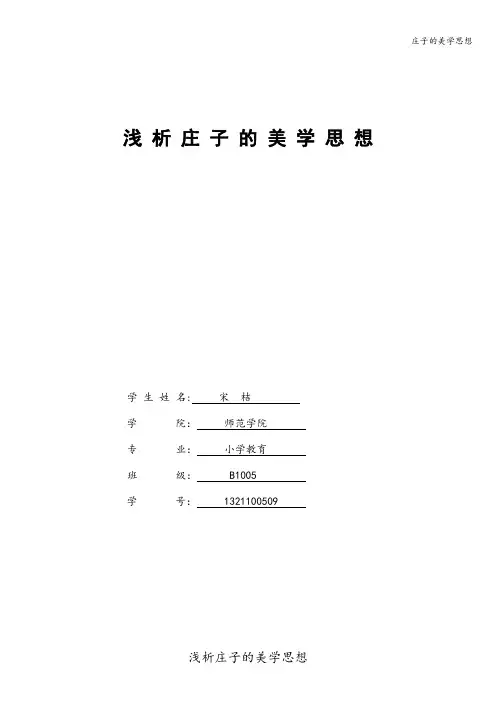 庄子的美学思想

浅析庄子的美学思想

学生姓名: 宋 桔

学 院: 师范学院

专 业: 小学教育

班 级: B1005

学 号: 1321100509

浅析庄子的美学思想